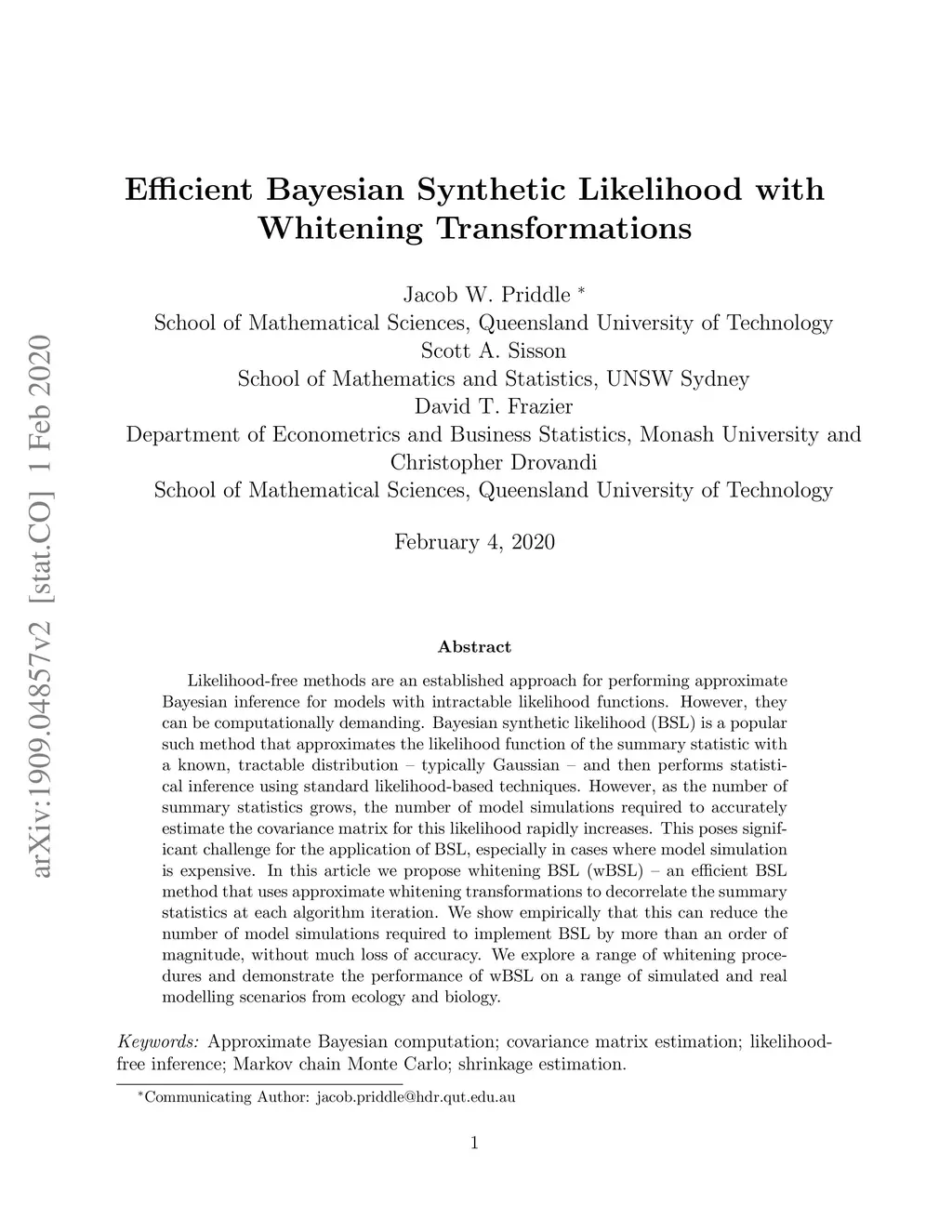 arXiv:1909.04857v2 [stat.CO] 1 Feb 2020

Efficient Bayesian Synthetic Likelihood with Whitening Transformations

Jacob W. Priddle *
School of Mathematical Sciences, Queensland University of Technology
Scott A. Sisson
School of Mathematics and Statistics, UNSW Sydney
David T. Frazier
Department of Econometrics and Business Statistics, Monash University and
Christopher Drovandi
School of Mathematical Sciences, Queensland University of Technology

February 4, 2020

Abstract

Likelihood-free methods are an established approach for performing approximate Bayesian inference for models with intractable likelihood functions. However, they can be computationally demanding. Bayesian synthetic likelihood (BSL) is a popular such method that approximates the likelihood function of the summary statistic with a known, tractable distribution – typically Gaussian – and then performs statistical inference using standard likelihood-based techniques. However, as the number of summary statistics grows, the number of model simulations required to accurately estimate the covariance matrix for this likelihood rapidly increases. This poses significant challenge for the application of BSL, especially in cases where model simulation is expensive. In this article we propose whitening BSL (wBSL) – an efficient BSL method that uses approximate whitening transformations to decorrelate the summary statistics at each algorithm iteration. We show empirically that this can reduce the number of model simulations required to implement BSL by more than an order of magnitude, without much loss of accuracy. We explore a range of whitening procedures and demonstrate the performance of wBSL on a range of simulated and real modelling scenarios from ecology and biology.

Keywords: Approximate Bayesian computation; covariance matrix estimation; likelihood-free inference; Markov chain Monte Carlo; shrinkage estimation.

*Communicating Author: jacob.priddle@hdr.qut.edu.au

1